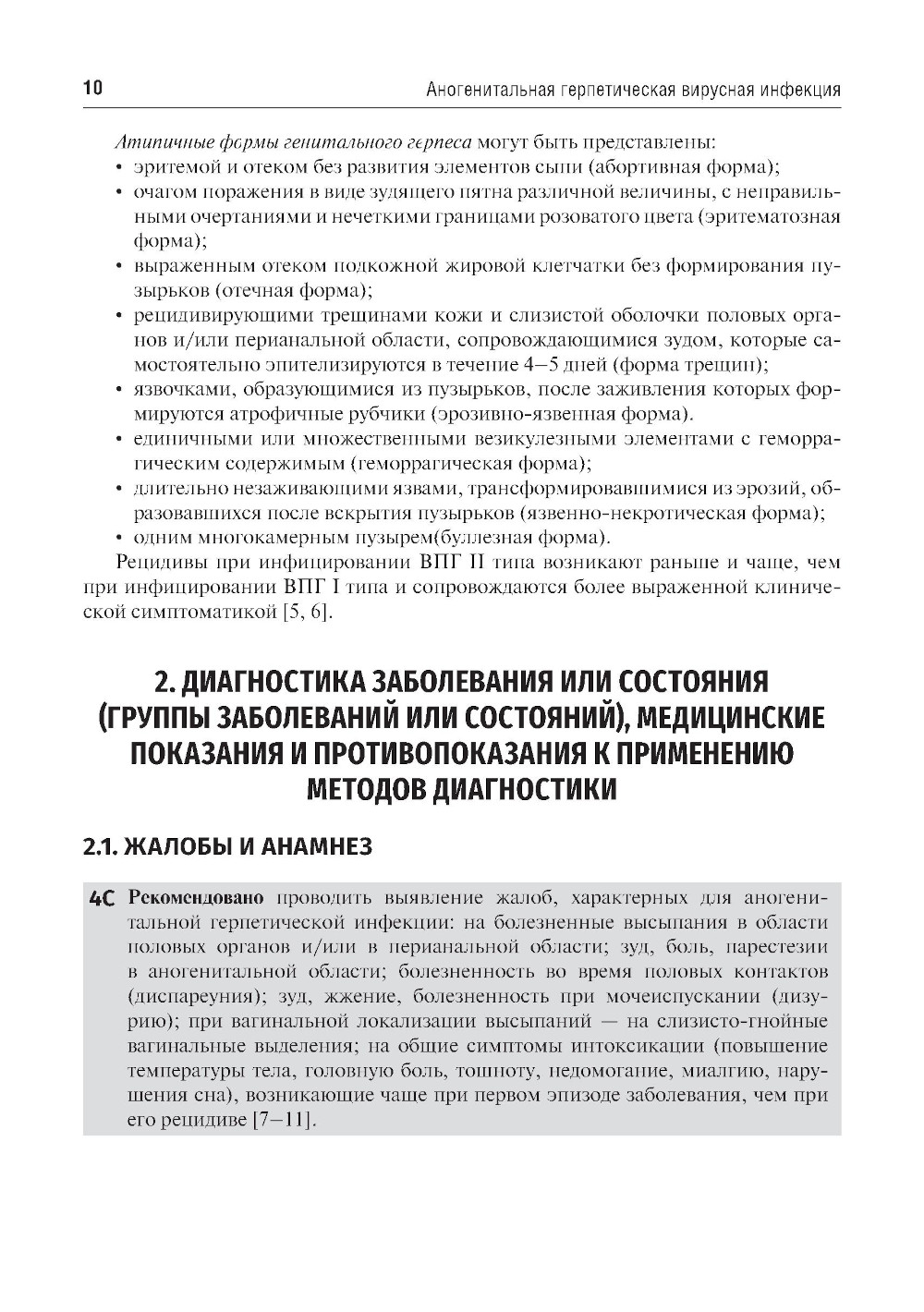 10 Аногенитальная герпетическая вирусная инфекция

Атипичные формы генитального герпеса могут быть представлены:
• эритемой и отеком без развития элементов сыпи (абортивная форма);
• очагом поражения в виде зудящего пятна различной величины, с неправильными очертаниями и нечеткими границами розоватого цвета (эритематозная форма);
• выраженным отеком подкожной жировой клетчатки без формирования пузырьков (отечная форма);
• рецидивирующими трещинами кожи и слизистой оболочки половых органов и/или перианальной области, сопровождающимися зудом, которые самостоятельно эпителизируются в течение 4–5 дней (форма трещин);
• язвочками, образующимися из пузырьков, после заживления которых формируются атрофичные рубчики (эрозивно-язвенная форма).
• единичными или множественными везикулезными элементами с геморрагическим содержимым (геморрагическая форма);
• длительно незаживающими язвами, трансформировавшимися из эрозий, образовавшихся после вскрытия пузырьков (язвенно-некротическая форма);
• одним многокамерным пузырем(буллезная форма).

Рецидивы при инфицировании ВПГ II типа возникают раньше и чаще, чем при инфицировании ВПГ I типа и сопровождаются более выраженной клинической симптоматикой [5, 6].

2. ДИАГНОСТИКА ЗАБОЛЕВАНИЯ ИЛИ СОСТОЯНИЯ (ГРУППЫ ЗАБОЛЕВАНИЙ ИЛИ СОСТОЯНИЙ), МЕДИЦИНСКИЕ ПОКАЗАНИЯ И ПРОТИВОПОКАЗАНИЯ К ПРИМЕНЕНИЮ МЕТОДОВ ДИАГНОСТИКИ

2.1. ЖАЛОБЫ И АНАМНЕЗ

4C Рекомендовано проводить выявление жалоб, характерных для аногенитальной герпетической инфекции: на болезненные высыпания в области половых органов и/или в перианальной области; зуд, боль, парестезии в аногенитальной области; болезненность во время половых контактов (диспареуния); зуд, жжение, болезненность при мочеиспускании (дизурию); при вагинальной локализации высыпаний — на слизисто-гнойные вагинальные выделения; на общие симптомы интоксикации (повышение температуры тела, головную боль, тошноту, недомогание, миалгию, нарушения сна), возникающие чаще при первом эпизоде заболевания, чем при его рецидиве [7–11].